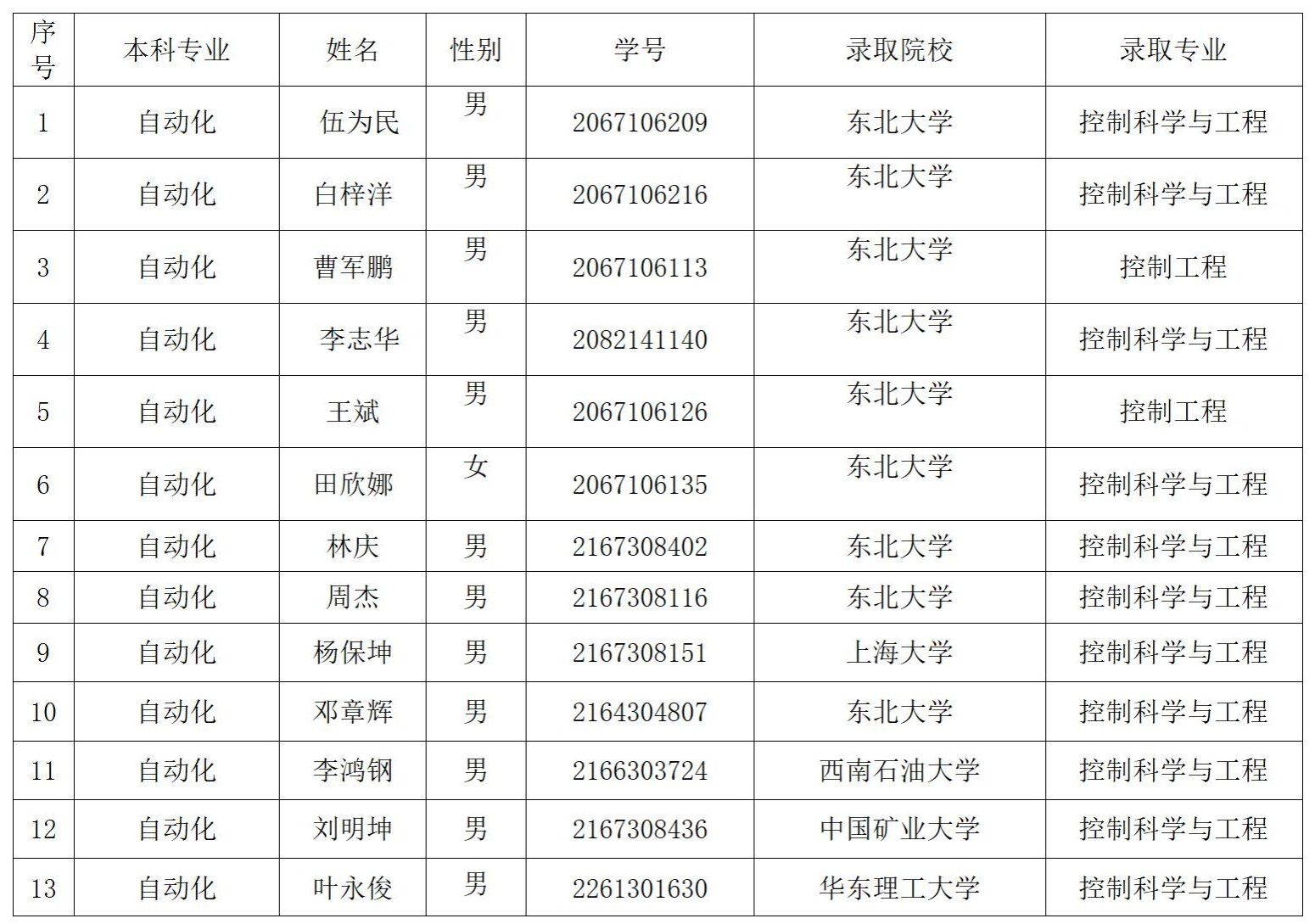 | 序号 | 本科专业 | 姓名 | 性别 | 学号 | 录取院校 | 录取专业 |
|---|---|---|---|---|---|---|
| 1 | 自动化 | 伍为民 | 男 | 2067106209 | 东北大学 | 控制科学与工程 |
| 2 | 自动化 | 白梓洋 | 男 | 2067106216 | 东北大学 | 控制科学与工程 |
| 3 | 自动化 | 曹军鹏 | 男 | 2067106113 | 东北大学 | 控制工程 |
| 4 | 自动化 | 李志华 | 男 | 2082141140 | 东北大学 | 控制科学与工程 |
| 5 | 自动化 | 王斌 | 男 | 2067106126 | 东北大学 | 控制工程 |
| 6 | 自动化 | 田欣娜 | 女 | 2067106135 | 东北大学 | 控制科学与工程 |
| 7 | 自动化 | 林庆 | 男 | 2167308402 | 东北大学 | 控制科学与工程 |
| 8 | 自动化 | 周杰 | 男 | 2167308116 | 东北大学 | 控制科学与工程 |
| 9 | 自动化 | 杨保坤 | 男 | 2167308151 | 上海大学 | 控制科学与工程 |
| 10 | 自动化 | 邓章辉 | 男 | 2164304807 | 东北大学 | 控制科学与工程 |
| 11 | 自动化 | 李鸿钢 | 男 | 2166303724 | 西南石油大学 | 控制科学与工程 |
| 12 | 自动化 | 刘明坤 | 男 | 2167308436 | 中国矿业大学 | 控制科学与工程 |
| 13 | 自动化 | 叶永俊 | 男 | 2261301630 | 华东理工大学 | 控制科学与工程 |